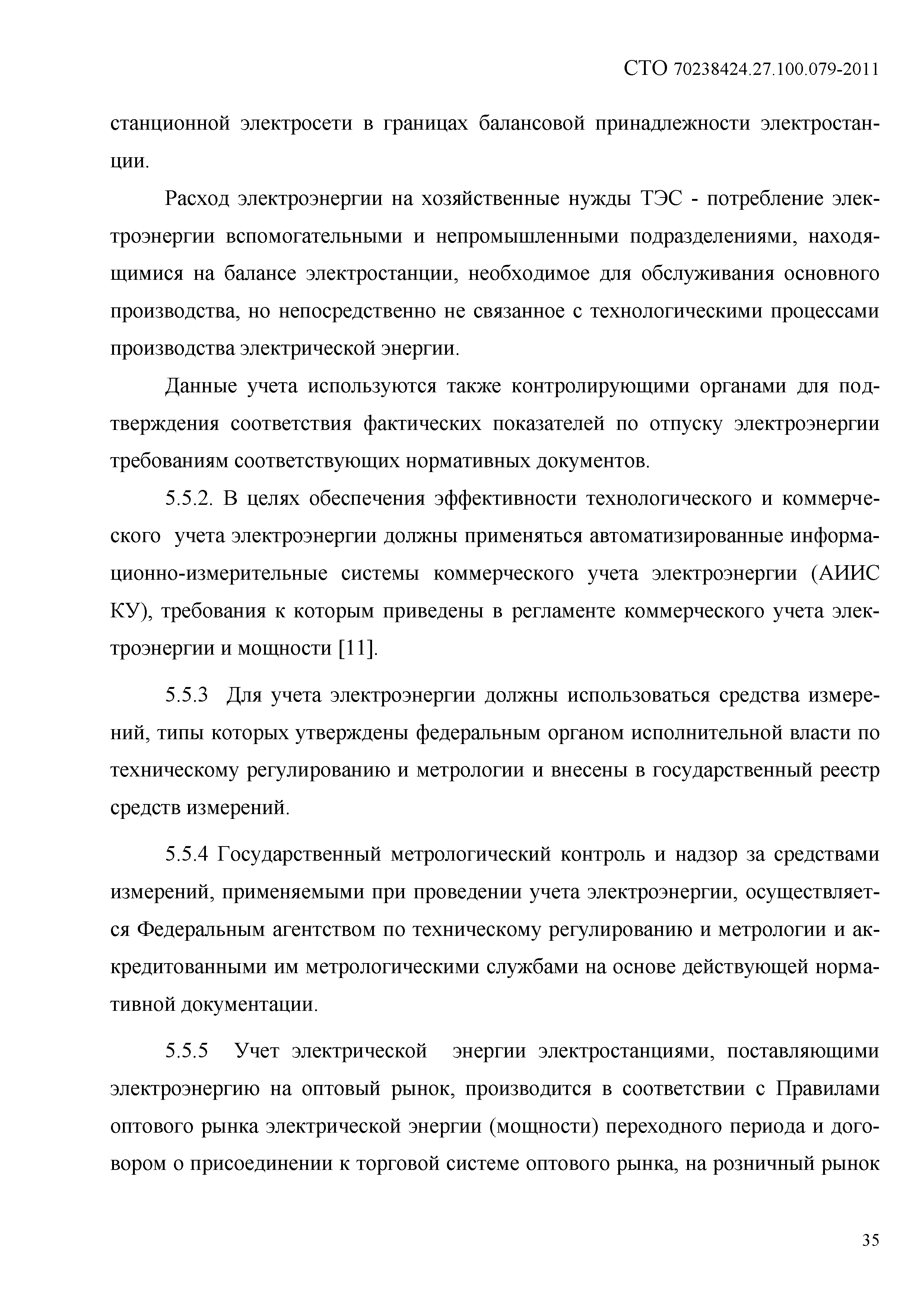 СТО 70238424.27.100.079-2011

станционной электросети в границах балансовой принадлежности электростанции.

Расход электроэнергии на хозяйственные нужды ТЭС - потребление электроэнергии вспомогательными и непромышленными подразделениями, находящимися на балансе электростанции, необходимое для обслуживания основного производства, но непосредственно не связанное с технологическими процессами производства электрической энергии.

Данные учета используются также контролирующими органами для подтверждения соответствия фактических показателей по отпуску электроэнергии требованиям соответствующих нормативных документов.

5.5.2. В целях обеспечения эффективности технологического и коммерческого учета электроэнергии должны применяться автоматизированные информационно-измерительные системы коммерческого учета электроэнергии (АИИС КУ), требования к которым приведены в регламенте коммерческого учета электроэнергии и мощности [11].

5.5.3 Для учета электроэнергии должны использоваться средства измерений, типы которых утверждены федеральным органом исполнительной власти по техническому регулированию и метрологии и внесены в государственный реестр средств измерений.

5.5.4 Государственный метрологический контроль и надзор за средствами измерений, применяемыми при проведении учета электроэнергии, осуществляется Федеральным агентством по техническому регулированию и метрологии и аккредитованными им метрологическими службами на основе действующей нормативной документации.

5.5.5 Учет электрической энергии электростанциями, поставляющими электроэнергию на оптовый рынок, производится в соответствии с Правилами оптового рынка электрической энергии (мощности) переходного периода и договором о присоединении к торговой системе оптового рынка, на розничный рынок

35